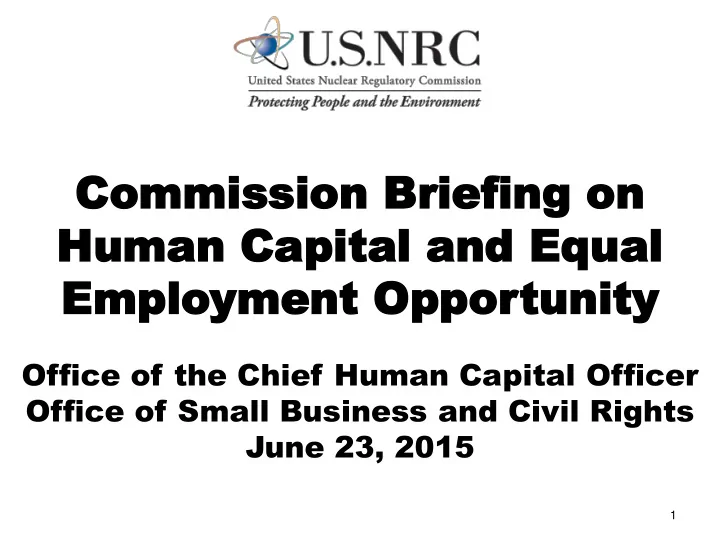 U.S.NRC
United States Nuclear Regulatory Commission
Protecting People and the Environment

Commission Briefing on Human Capital and Equal Employment Opportunity

Office of the Chief Human Capital Officer
Office of Small Business and Civil Rights
June 23, 2015

1